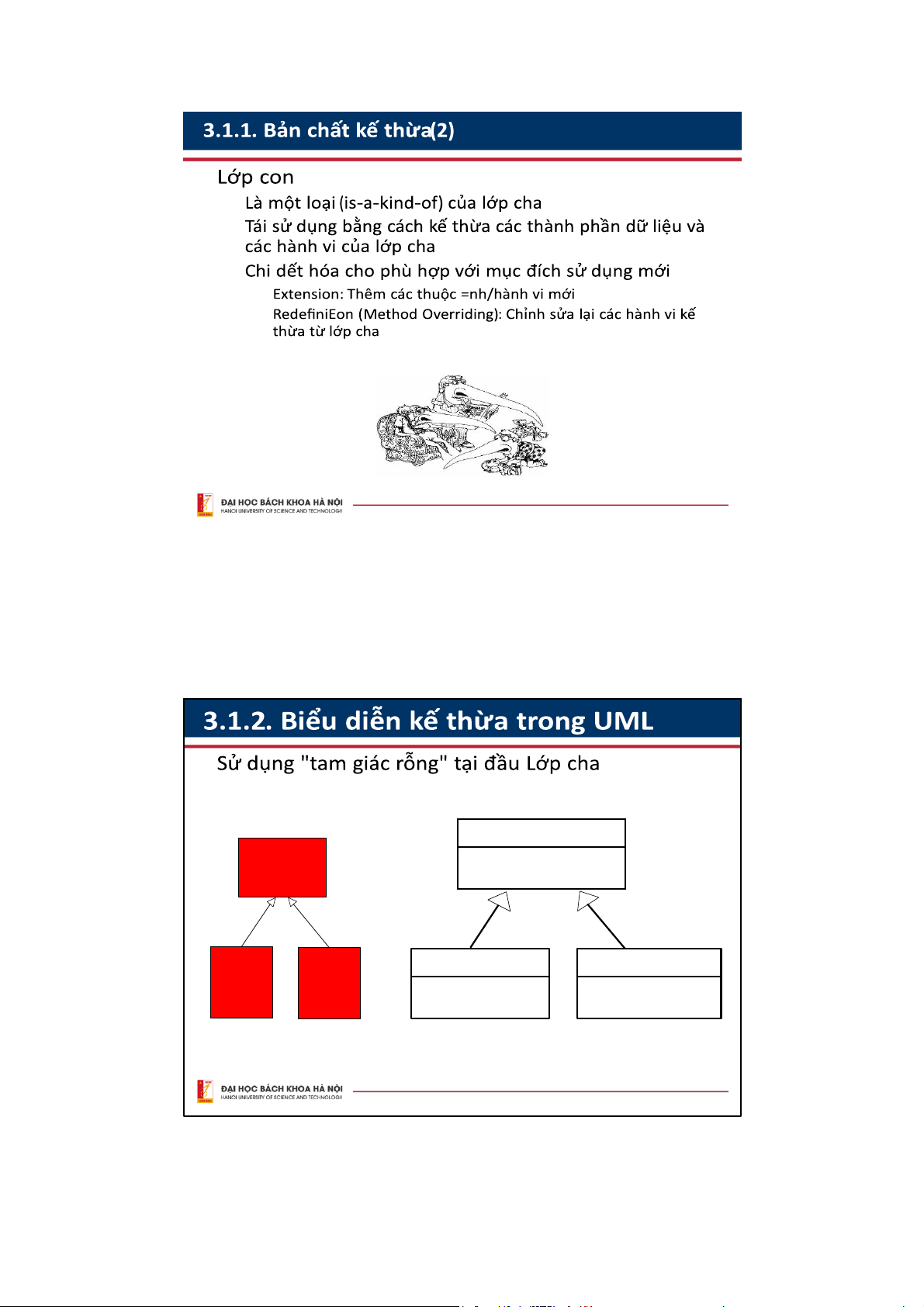 3.1.1. Bản chất kế thừa(2)

Lớp con

Là một loại (is-a-kind-of) của lớp cha

Tái sử dụng bằng cách kế thừa các thành phần dữ liệu và các hành vi của lớp cha

Chi dết hóa cho phù hợp với mục đích sử dụng mới

Extension: Thêm các thuộc =nh/hành vi mới

RedefiniEon (Method Overriding): Chỉnh sửa lại các hành vi kế thừa từ lớp cha

ĐẠI HỌC BÁCH KHOA HÀ NỘI
HANOI UNIVERSITY OF SCIENCE AND TECHNOLOGY

3.1.2. Biểu diễn kế thừa trong UML

Sử dụng "tam giác rỗng" tại đầu Lớp cha

ĐẠI HỌC BÁCH KHOA HÀ NỘI
HANOI UNIVERSITY OF SCIENCE AND TECHNOLOGY